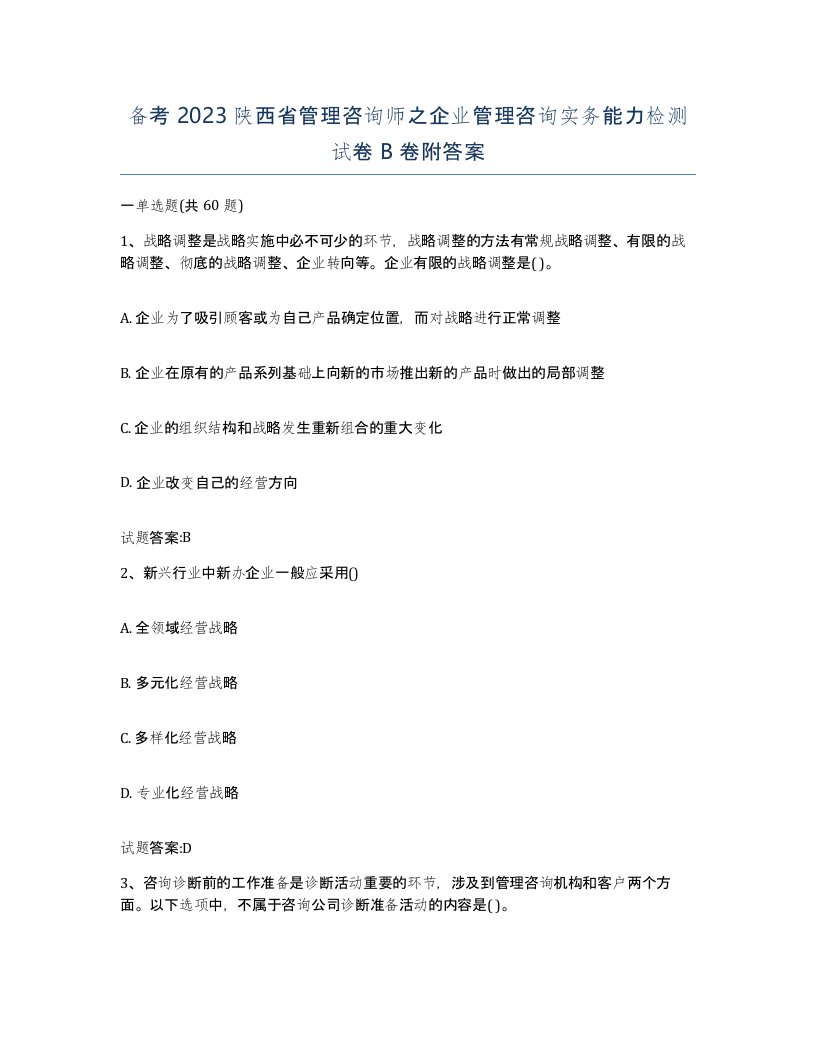 备考 2023 陕西省管理咨询师之企业管理咨询实务能力检测试卷 B 卷附答案

一单选题(共 60 题)

1、战略调整是战略实施中必不可少的环节，战略调整的方法有常规战略调整、有限的战略调整、彻底的战略调整、企业转向等。企业有限的战略调整是( )。

A. 企业为了吸引顾客或为自己产品确定位置，而对战略进行正常调整

B. 企业在原有的产品系列基础上向新的市场推出新的产品时做出的局部调整

C. 企业的组织结构和战略发生重新组合的重大变化

D. 企业改变自己的经营方向

试题答案:B

2、新兴行业中新办企业一般应采用()

A. 全领域经营战略

B. 多元化经营战略

C. 多样化经营战略

D. 专业化经营战略

试题答案:D

3、咨询诊断前的工作准备是诊断活动重要的环节，涉及到管理咨询机构和客户两个方面。以下选项中，不属于咨询公司诊断准备活动的内容是( )。